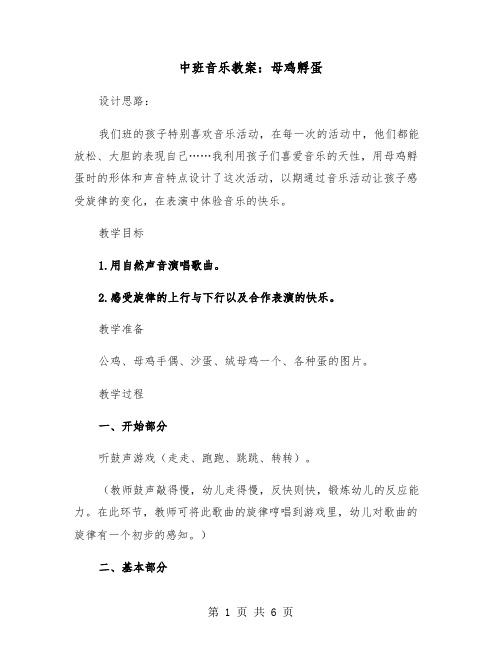 中班音乐教案：母鸡孵蛋

设计思路：

我们班的孩子特别喜欢音乐活动，在每一次的活动中，他们都能放松、大胆的表现自己……我利用孩子们喜爱音乐的天性，用母鸡孵蛋时的形体和声音特点设计了这次活动，以期通过音乐活动让孩子感受旋律的变化，在表演中体验音乐的快乐。

教学目标

1.用自然声音演唱歌曲。

2.感受旋律的上行与下行以及合作表演的快乐。

教学准备

公鸡、母鸡手偶、沙蛋、绒母鸡一个、各种蛋的图片。

教学过程

一、开始部分

听鼓声游戏（走走、跑跑、跳跳、转转）。

（教师鼓声敲得慢，幼儿走得慢，反快则快，锻炼幼儿的反应能力。在此环节，教师可将此歌曲的旋律哼唱到游戏里，幼儿对歌曲的旋律有一个初步的感知。）

二、基本部分

第 1 页 共 6 页